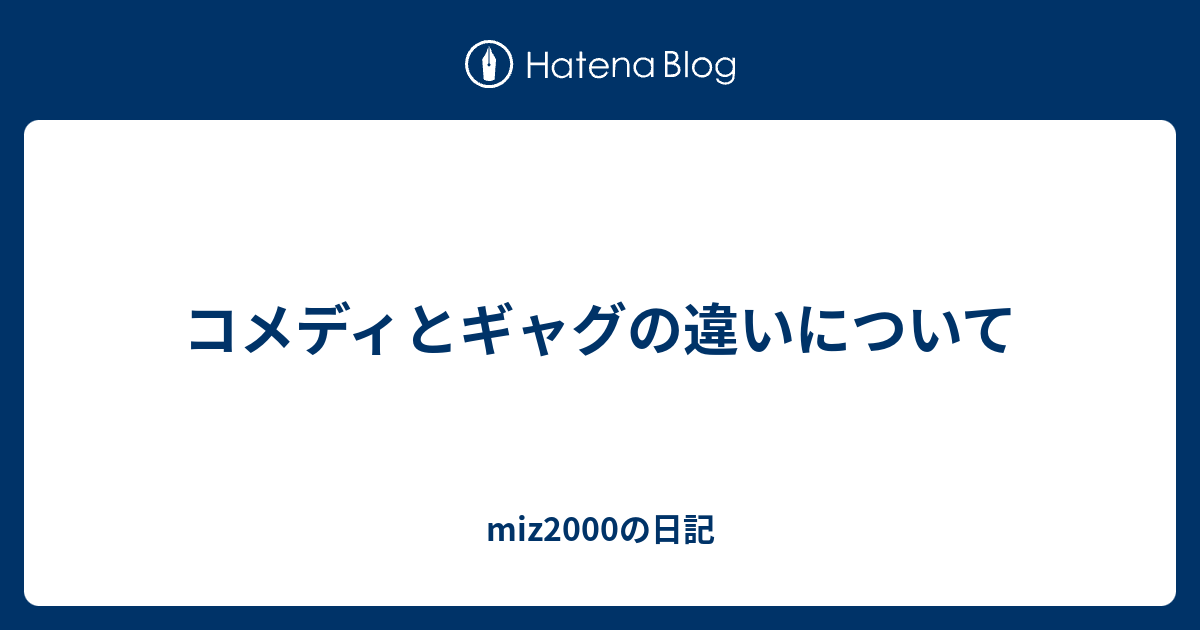 Hatena Blog

コメディとギャグの違いについて

miz2000の日記